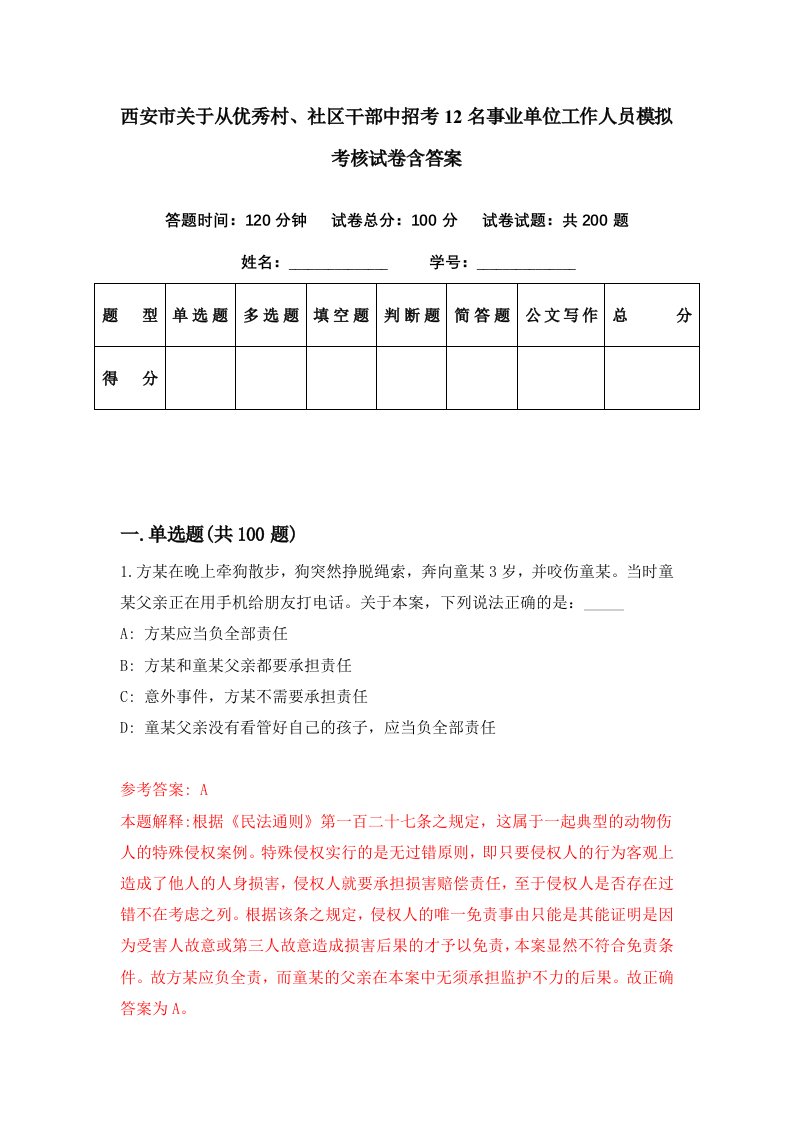 西安市关于从优秀村、社区干部中招考12名事业单位工作人员模拟考核试卷含答案

答题时间：120分钟　试卷总分：100分　试卷试题：共200题

姓名：____________　学号：____________

| 题　型 | 单选题 | 多选题 | 填空题 | 判断题 | 简答题 | 公文写作 | 总　分 |
|---|---|---|---|---|---|---|---|
| 得　分 | | | | | | | |

一.单选题(共100题)

1.方某在晚上牵狗散步，狗突然挣脱绳索，奔向童某3岁，并咬伤童某。当时童某父亲正在用手机给朋友打电话。关于本案，下列说法正确的是：_____

A: 方某应当负全部责任

B: 方某和童某父亲都要承担责任

C: 意外事件，方某不需要承担责任

D: 童某父亲没有看管好自己的孩子，应当负全部责任

参考答案: A

本题解释:根据《民法通则》第一百二十七条之规定，这属于一起典型的动物伤人的特殊侵权案例。特殊侵权实行的是无过错原则，即只要侵权人的行为客观上造成了他人的人身损害，侵权人就要承担损害赔偿责任，至于侵权人是否存在过错不在考虑之列。根据该条之规定，侵权人的唯一免责事由只能是其能证明是因为受害人故意或第三人故意造成损害后果的才予以免责，本案显然不符合免责条件。故方某应负全责，而童某的父亲在本案中无须承担监护不力的后果。故正确答案为A。